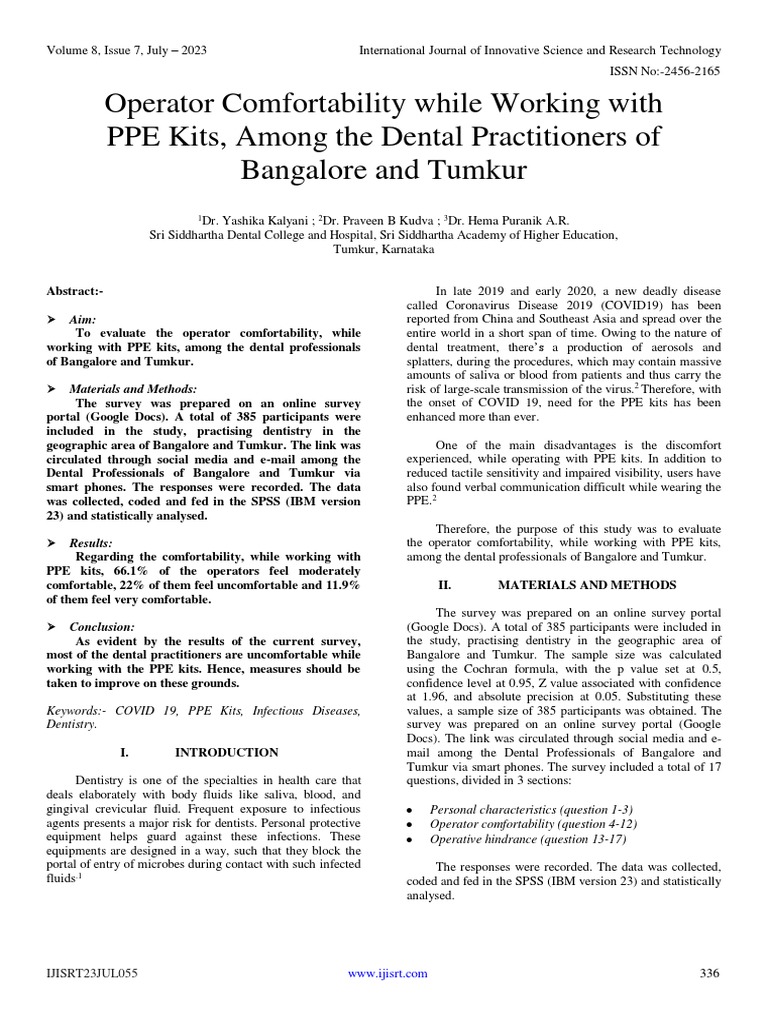 Volume 8, Issue 7, July – 2023

International Journal of Innovative Science and Research Technology

ISSN No:-2456-2165

Operator Comfortability while Working with PPE Kits, Among the Dental Practitioners of Bangalore and Tumkur

$^1$Dr. Yashika Kalyani ; $^2$Dr. Praveen B Kudva ; $^3$Dr. Hema Puranik A.R.
Sri Siddhartha Dental College and Hospital, Sri Siddhartha Academy of Higher Education, Tumkur, Karnataka

Abstract:-

➤ Aim:
To evaluate the operator comfortability, while working with PPE kits, among the dental professionals of Bangalore and Tumkur.

➤ Materials and Methods:
The survey was prepared on an online survey portal (Google Docs). A total of 385 participants were included in the study, practising dentistry in the geographic area of Bangalore and Tumkur. The link was circulated through social media and e-mail among the Dental Professionals of Bangalore and Tumkur via smart phones. The responses were recorded. The data was collected, coded and fed in the SPSS (IBM version 23) and statistically analysed.

➤ Results:
Regarding the comfortability, while working with PPE kits, 66.1% of the operators feel moderately comfortable, 22% of them feel uncomfortable and 11.9% of them feel very comfortable.

➤ Conclusion:
As evident by the results of the current survey, most of the dental practitioners are uncomfortable while working with the PPE kits. Hence, measures should be taken to improve on these grounds.

Keywords:- COVID 19, PPE Kits, Infectious Diseases, Dentistry.

I. INTRODUCTION

Dentistry is one of the specialties in health care that deals elaborately with body fluids like saliva, blood, and gingival crevicular fluid. Frequent exposure to infectious agents presents a major risk for dentists. Personal protective equipment helps guard against these infections. These equipments are designed in a way, such that they block the portal of entry of microbes during contact with such infected fluids.$^1$

In late 2019 and early 2020, a new deadly disease called Coronavirus Disease 2019 (COVID19) has been reported from China and Southeast Asia and spread over the entire world in a short span of time. Owing to the nature of dental treatment, there's a production of aerosols and splatters, during the procedures, which may contain massive amounts of saliva or blood from patients and thus carry the risk of large-scale transmission of the virus.$^2$ Therefore, with the onset of COVID 19, need for the PPE kits has been enhanced more than ever.

One of the main disadvantages is the discomfort experienced, while operating with PPE kits. In addition to reduced tactile sensitivity and impaired visibility, users have also found verbal communication difficult while wearing the PPE.$^2$

Therefore, the purpose of this study was to evaluate the operator comfortability, while working with PPE kits, among the dental professionals of Bangalore and Tumkur.

II. MATERIALS AND METHODS

The survey was prepared on an online survey portal (Google Docs). A total of 385 participants were included in the study, practising dentistry in the geographic area of Bangalore and Tumkur. The sample size was calculated using the Cochran formula, with the p value set at 0.5, confidence level at 0.95, Z value associated with confidence at 1.96, and absolute precision at 0.05. Substituting these values, a sample size of 385 participants was obtained. The survey was prepared on an online survey portal (Google Docs). The link was circulated through social media and e-mail among the Dental Professionals of Bangalore and Tumkur via smart phones. The survey included a total of 17 questions, divided in 3 sections:

• Personal characteristics (question 1-3)
• Operator comfortability (question 4-12)
• Operative hindrance (question 13-17)

The responses were recorded. The data was collected, coded and fed in the SPSS (IBM version 23) and statistically analysed.

IJISRT23JUL055

www.ijisrt.com

336